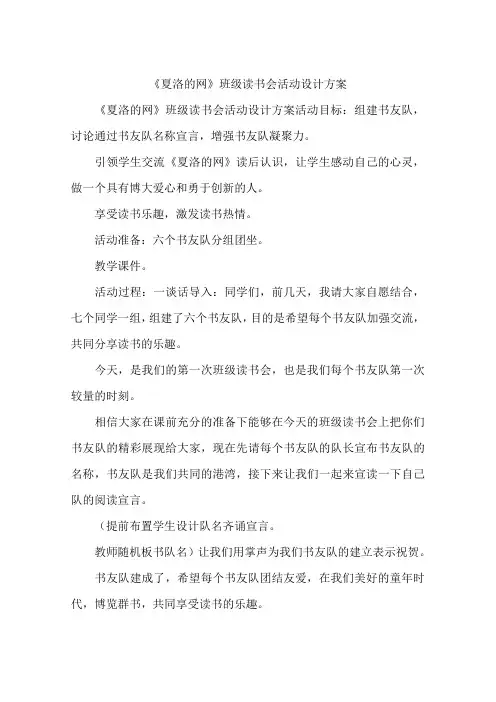 《夏洛的网》班级读书会活动设计方案

《夏洛的网》班级读书会活动设计方案活动目标：组建书友队，讨论通过书友队名称宣言，增强书友队凝聚力。

引领学生交流《夏洛的网》读后认识，让学生感动自己的心灵，做一个具有博大爱心和勇于创新的人。

享受读书乐趣，激发读书热情。

活动准备：六个书友队分组团坐。

教学课件。

活动过程：一谈话导入：同学们，前几天，我请大家自愿结合，七个同学一组，组建了六个书友队，目的是希望每个书友队加强交流，共同分享读书的乐趣。

今天，是我们的第一次班级读书会，也是我们每个书友队第一次较量的时刻。

相信大家在课前充分的准备下能够在今天的班级读书会上把你们书友队的精彩展现给大家，现在先请每个书友队的队长宣布书友队的名称，书友队是我们共同的港湾，接下来让我们一起来宣读一下自己队的阅读宣言。

（提前布置学生设计队名齐诵宣言。

教师随机板书队名）让我们用掌声为我们书友队的建立表示祝贺。

书友队建成了，希望每个书友队团结友爱，在我们美好的童年时代，博览群书，共同享受读书的乐趣。